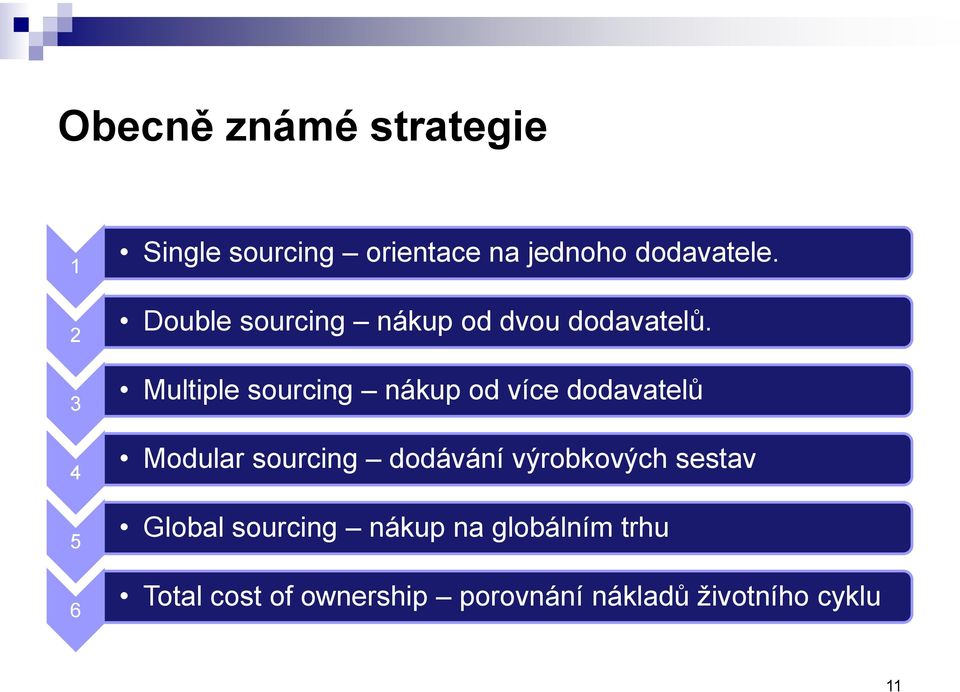 Obecně známé strategie

1
• Single sourcing – orientace na jednoho dodavatele.

2
• Double sourcing – nákup od dvou dodavatelů.

3
• Multiple sourcing – nákup od více dodavatelů

4
• Modular sourcing – dodávání výrobkových sestav

5
• Global sourcing – nákup na globálním trhu

6
• Total cost of ownership – porovnání nákladů životního cyklu

11